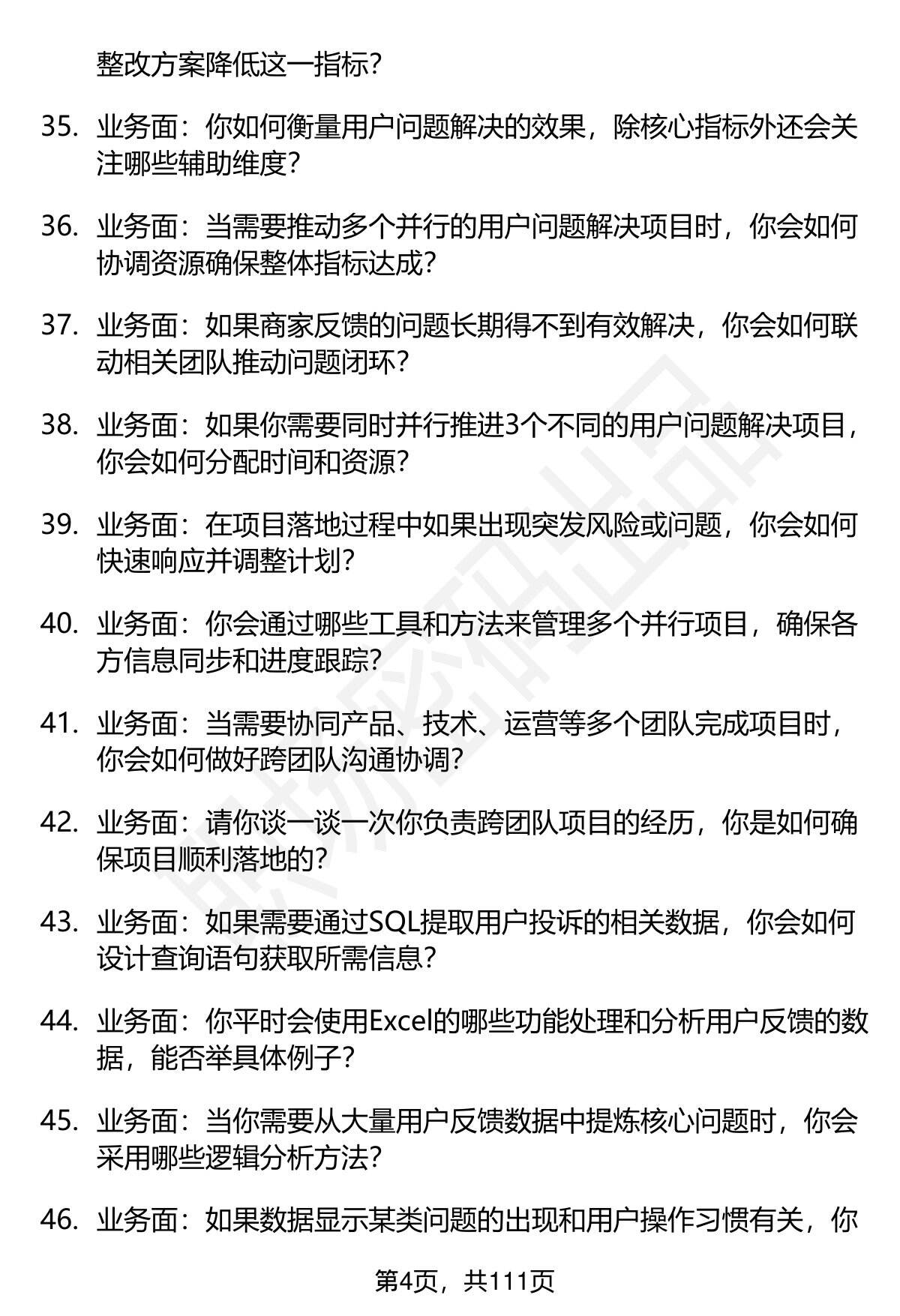 整改方案降低这一指标?

35. 业务面：你如何衡量用户问题解决的效果，除核心指标外还会关注哪些辅助维度?

36. 业务面：当需要推动多个并行的用户问题解决项目时，你会如何协调资源确保整体指标达成?

37. 业务面：如果商家反馈的问题长期得不到有效解决，你会如何联动相关团队推动问题闭环?

38. 业务面：如果你需要同时并行推进3个不同的用户问题解决项目，你会如何分配时间和资源?

39. 业务面：在项目落地过程中如果出现突发风险或问题，你会如何快速响应并调整计划?

40. 业务面：你会通过哪些工具和方法来管理多个并行项目，确保各方信息同步和进度跟踪?

41. 业务面：当需要协同产品、技术、运营等多个团队完成项目时，你会如何做好跨团队沟通协调?

42. 业务面：请你谈一谈一次你负责跨团队项目的经历，你是如何确保项目顺利落地的?

43. 业务面：如果需要通过SQL提取用户投诉的相关数据，你会如何设计查询语句获取所需信息?

44. 业务面：你平时会使用Excel的哪些功能处理和分析用户反馈的数据，能否举具体例子?

45. 业务面：当你需要从大量用户反馈数据中提炼核心问题时，你会采用哪些逻辑分析方法?

46. 业务面：如果数据显示某类问题的出现和用户操作习惯有关，你

第4页，共111页